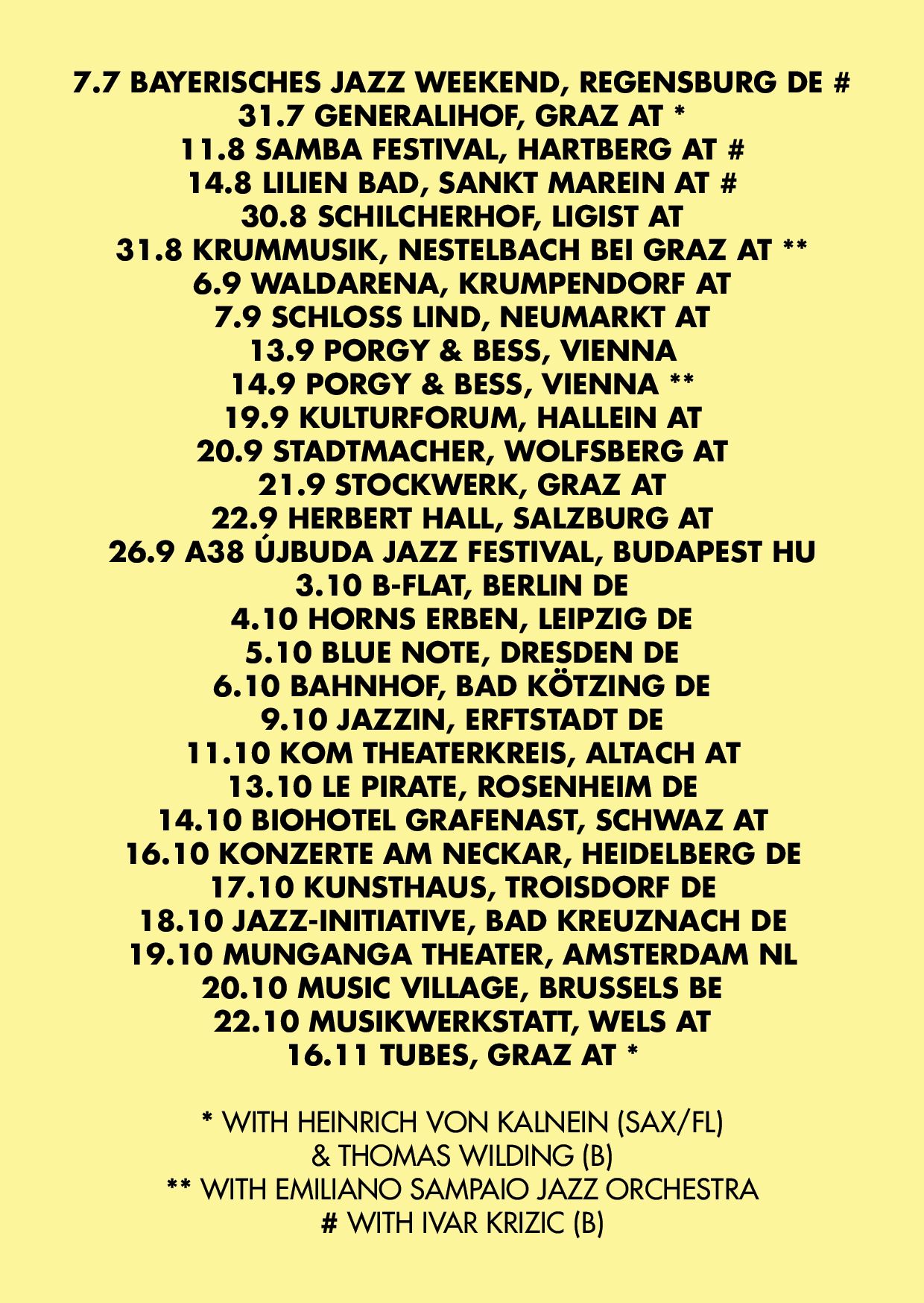 7.7 BAYERISCHES JAZZ WEEKEND, REGENSBURG DE #
31.7 GENERALIHOF, GRAZ AT *
11.8 SAMBA FESTIVAL, HARTBERG AT #
14.8 LILIEN BAD, SANKT MAREIN AT #
30.8 SCHILCHERHOF, LIGIST AT
31.8 KRUMMUSIK, NESTELBACH BEI GRAZ AT **
6.9 WALDARENA, KRUMPENDORF AT
7.9 SCHLOSS LIND, NEUMARKT AT
13.9 PORGY & BESS, VIENNA
14.9 PORGY & BESS, VIENNA **
19.9 KULTURFORUM, HALLEIN AT
20.9 STADTMACHER, WOLFSBERG AT
21.9 STOCKWERK, GRAZ AT
22.9 HERBERT HALL, SALZBURG AT
26.9 A38 ÚJBUDA JAZZ FESTIVAL, BUDAPEST HU
3.10 B-FLAT, BERLIN DE
4.10 HORNS ERBEN, LEIPZIG DE
5.10 BLUE NOTE, DRESDEN DE
6.10 BAHNHOF, BAD KÖTZING DE
9.10 JAZZIN, ERFTSTADT DE
11.10 KOM THEATERKREIS, ALTACH AT
13.10 LE PIRATE, ROSENHEIM DE
14.10 BIOHOTEL GRAFENAST, SCHWAZ AT
16.10 KONZERTE AM NECKAR, HEIDELBERG DE
17.10 KUNSTHAUS, TROISDORF DE
18.10 JAZZ-INITIATIVE, BAD KREUZNACH DE
19.10 MUNGANGA THEATER, AMSTERDAM NL
20.10 MUSIC VILLAGE, BRUSSELS BE
22.10 MUSIKWERKSTATT, WELS AT
16.11 TUBES, GRAZ AT *

* WITH HEINRICH VON KALNEIN (SAX/FL) & THOMAS WILDING (B)
** WITH EMILIANO SAMPAIO JAZZ ORCHESTRA
# WITH IVAR KRIZIC (B)